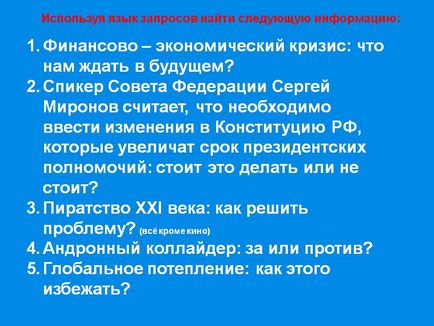 Используя язык запросов найти следующую информацию:

1. Финансово – экономический кризис: что нам ждать в будущем?
2. Спикер Совета Федерации Сергей Миронов считает, что необходимо ввести изменения в Конституцию РФ, которые увеличат срок президентских полномочий: стоит это делать или не стоит?
3. Пиратство XXI века: как решить проблему? (всё кроме кино)
4. Андронный коллайдер: за или против?
5. Глобальное потепление: как этого избежать?